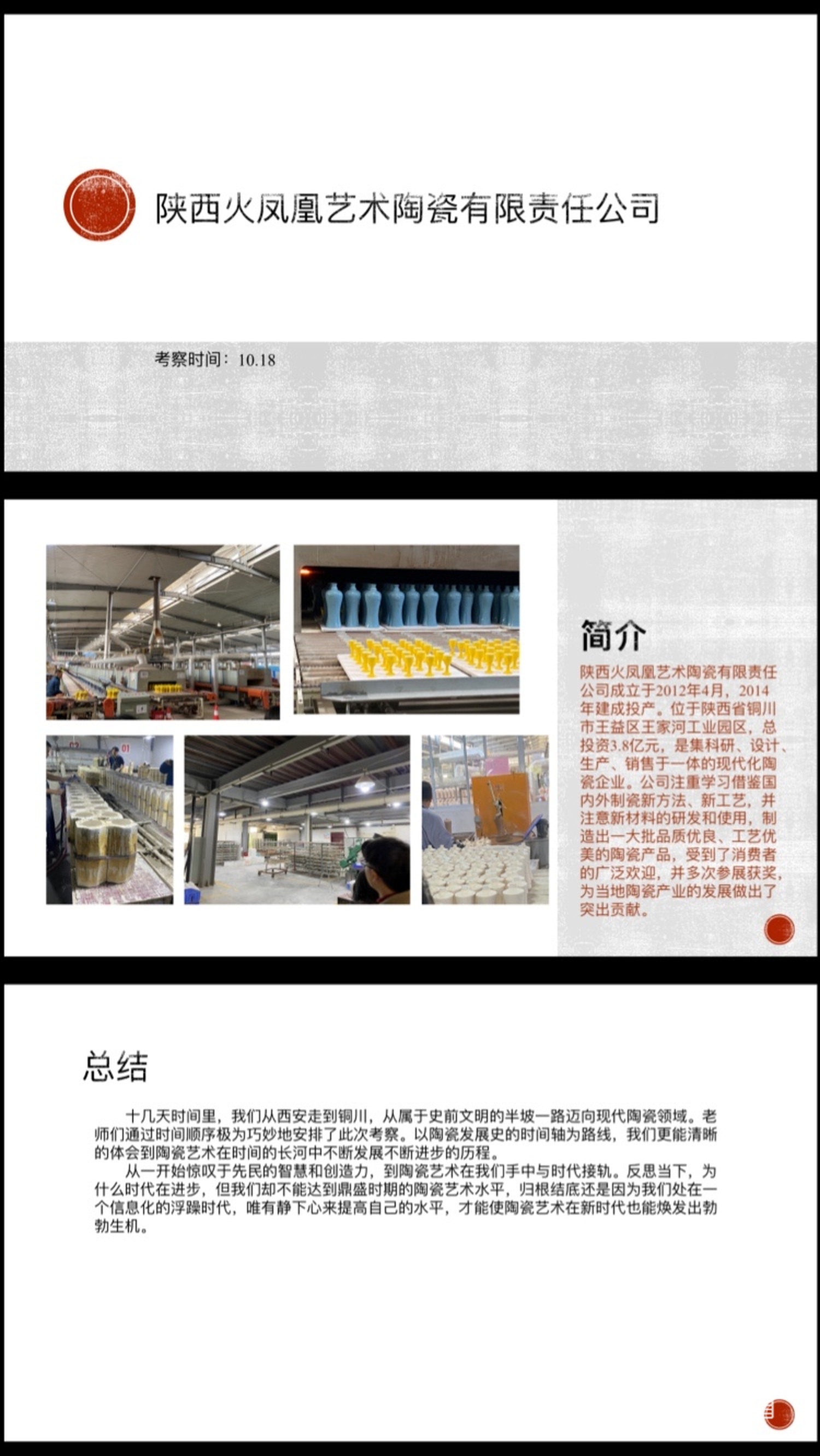 陕西火凤凰艺术陶瓷有限责任公司

考察时间：10.18

简介

陕西火凤凰艺术陶瓷有限责任公司成立于2012年4月，2014年建成投产。位于陕西省铜川市王益区王家河工业园区，总投资3.8亿元，是集科研、设计、生产、销售于一体的现代化陶瓷企业。公司注重学习借鉴国内外制瓷新方法、新工艺，并注意新材料的研发和使用，制造出一大批品质优良、工艺优美的陶瓷产品，受到了消费者的广泛欢迎，并多次参展获奖，为当地陶瓷产业的发展做出了突出贡献。

总结

十几天时间里，我们从西安走到铜川，从属于史前文明的半坡一路迈向现代陶瓷领域。老师们通过时间顺序极为巧妙地安排了此次考察。以陶瓷发展史的时间轴为路线，我们更能清晰的体会到陶瓷艺术在时间的长河中不断发展不断进步的历程。

从一开始惊叹于先民的智慧和创造力，到陶瓷艺术在我们手中与时代接轨。反思当下，为什么时代在进步，但我们却不能达到鼎盛时期的陶瓷艺术水平，归根结底还是因为我们处在一个信息化的浮躁时代，唯有静下心来提高自己的水平，才能使陶瓷艺术在新时代也能焕发出勃勃生机。